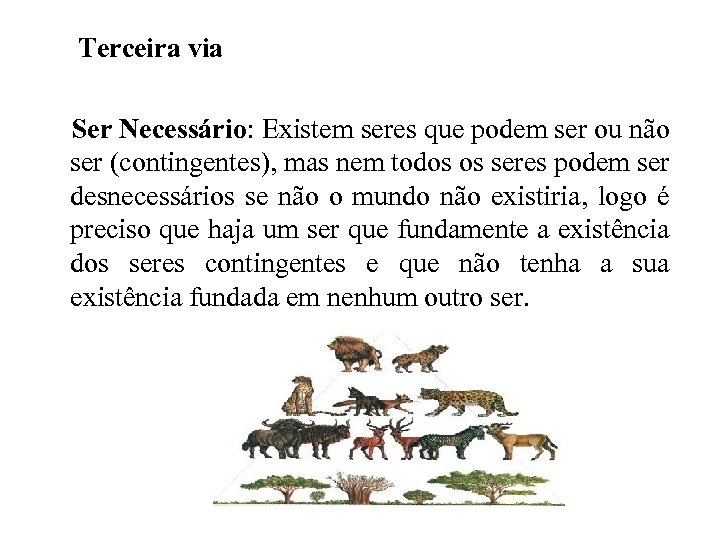 Terceira via

Ser Necessário: Existem seres que podem ser ou não ser (contingentes), mas nem todos os seres podem ser desnecessários se não o mundo não existiria, logo é preciso que haja um ser que fundamente a existência dos seres contingentes e que não tenha a sua existência fundada em nenhum outro ser.